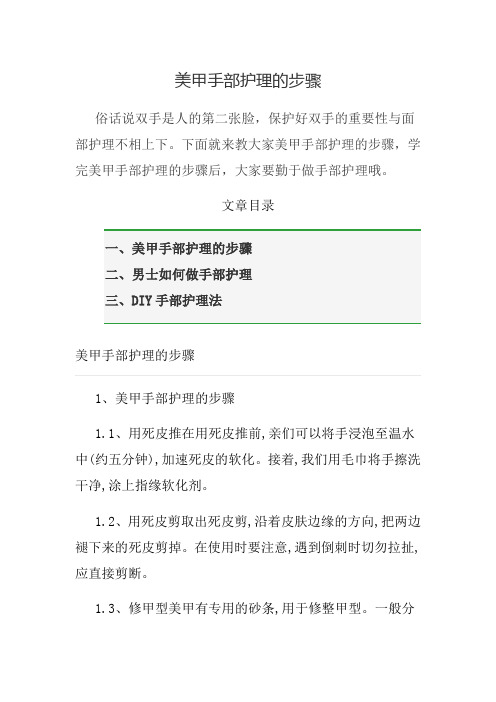 美甲手部护理的步骤

俗话说双手是人的第二张脸，保护好双手的重要性与面部护理不相上下。下面就来教大家美甲手部护理的步骤，学完美甲手部护理的步骤后，大家要勤于做手部护理哦。

文章目录

一、美甲手部护理的步骤
二、男士如何做手部护理
三、DIY 手部护理法

美甲手部护理的步骤

1、美甲手部护理的步骤

1.1、用死皮推在用死皮推前,亲们可以将手浸泡至温水中(约五分钟),加速死皮的软化。接着,我们用毛巾将手擦洗干净,涂上指缘软化剂。

1.2、用死皮剪取出死皮剪,沿着皮肤边缘的方向,把两边褪下来的死皮剪掉。在使用时要注意,遇到倒刺时切勿拉扯,应直接剪断。

1.3、修甲型美甲有专用的砂条,用于修整甲型。一般分